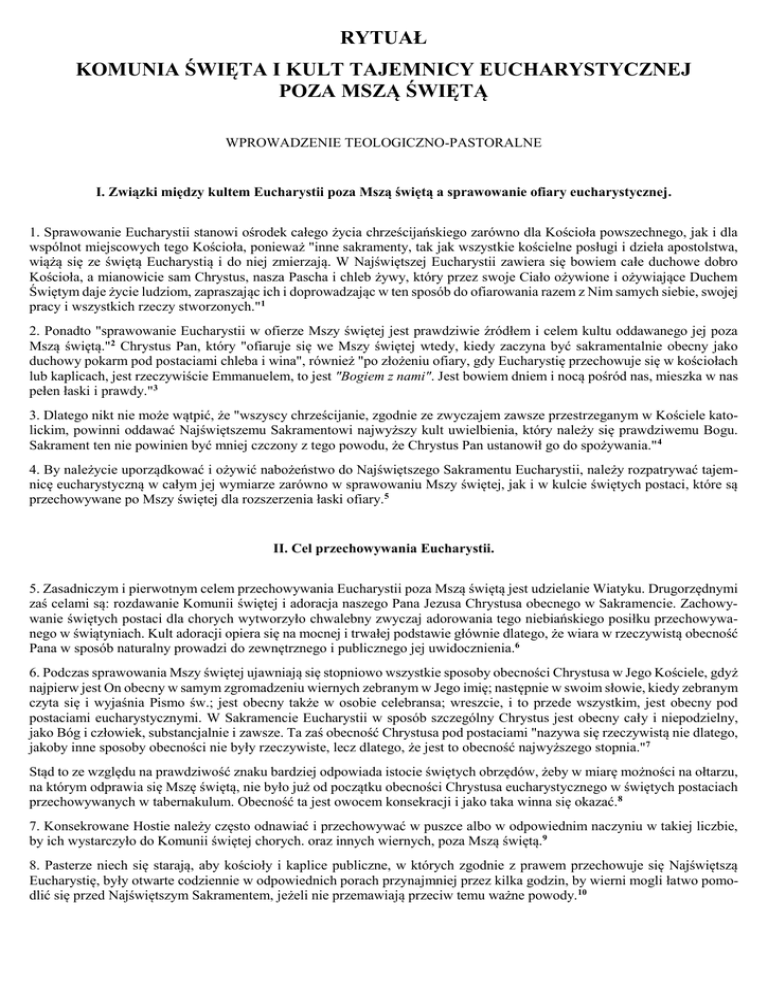 RYTUAŁ

KOMUNIA ŚWIĘTA I KULT TAJEMNICY EUCHARYSTYCZNEJ POZA MSZĄ ŚWIĘTĄ

WPROWADZENIE TEOLOGICZNO-PASTORALNE

I. Związki między kultem Eucharystii poza Mszą świętą a sprawowanie ofiary eucharystycznej.

1. Sprawowanie Eucharystii stanowi ośrodek całego życia chrześcijańskiego zarówno dla Kościoła powszechnego, jak i dla wspólnot miejscowych tego Kościoła, ponieważ "inne sakramenty, tak jak wszystkie kościelne posługi i dzieła apostolstwa, wiążą się ze świętą Eucharystią i do niej zmierzają. W Najświętszej Eucharystii zawiera się bowiem całe duchowe dobro Kościoła, a mianowicie sam Chrystus, nasza Pascha i chleb żywy, który przez swoje Ciało ożywione i ożywiające Duchem Świętym daje życie ludziom, zapraszając ich i doprowadzając w ten sposób do ofiarowania razem z Nim samych siebie, swojej pracy i wszystkich rzeczy stworzonych."$^1$

2. Ponadto "sprawowanie Eucharystii w ofierze Mszy świętej jest prawdziwie źródłem i celem kultu oddawanego jej poza Mszą świętą."$^2$ Chrystus Pan, który "ofiaruje się we Mszy świętej wtedy, kiedy zaczyna być sakramentalnie obecny jako duchowy pokarm pod postaciami chleba i wina", również "po złożeniu ofiary, gdy Eucharystię przechowuje się w kościołach lub kaplicach, jest rzeczywiście Emmanuelem, to jest "Bogiem z nami". Jest bowiem dniem i nocą pośród nas, mieszka w nas pełen łaski i prawdy."$^3$

3. Dlatego nikt nie może wątpić, że "wszyscy chrześcijanie, zgodnie ze zwyczajem zawsze przestrzeganym w Kościele katolickim, powinni oddawać Najświętszemu Sakramentowi najwyższy kult uwielbienia, który należy się prawdziwemu Bogu. Sakrament ten nie powinien być mniej czczony z tego powodu, że Chrystus Pan ustanowił go do spożywania."$^4$

4. By należycie uporządkować i ożywić nabożeństwo do Najświętszego Sakramentu Eucharystii, należy rozpatrywać tajemnicę eucharystyczną w całym jej wymiarze zarówno w sprawowaniu Mszy świętej, jak i w kulcie świętych postaci, które są przechowywane po Mszy świętej dla rozszerzenia łaski ofiary.$^5$

II. Cel przechowywania Eucharystii.

5. Zasadniczym i pierwotnym celem przechowywania Eucharystii poza Mszą świętą jest udzielanie Wiatyku. Drugorzędnymi zaś celami są: rozdawanie Komunii świętej i adoracja naszego Pana Jezusa Chrystusa obecnego w Sakramencie. Zachowywanie świętych postaci dla chorych wytworzyło chwalebny zwyczaj adorowania tego niebiańskiego posiłku przechowywanego w świątyniach. Kult adoracji opiera się na mocnej i trwałej podstawie głównie dlatego, że wiara w rzeczywistą obecność Pana w sposób naturalny prowadzi do zewnętrznego i publicznego jej uwidocznienia.$^6$

6. Podczas sprawowania Mszy świętej ujawniają się stopniowo wszystkie sposoby obecności Chrystusa w Jego Kościele, gdyż najpierw jest On obecny w samym zgromadzeniu wiernych zebranym w Jego imię; następnie w swoim słowie, kiedy zebranym czyta się i wyjaśnia Pismo św.; jest obecny także w osobie celebransa; wreszcie, i to przede wszystkim, jest obecny pod postaciami eucharystycznymi. W Sakramencie Eucharystii w sposób szczególny Chrystus jest obecny cały i niepodzielny, jako Bóg i człowiek, substancjalnie i zawsze. Ta zaś obecność Chrystusa pod postaciami "nazywa się rzeczywistą nie dlatego, jakoby inne sposoby obecności nie były rzeczywiste, lecz dlatego, że jest to obecność najwyższego stopnia."$^7$

Stąd to ze względu na prawdziwość znaku bardziej odpowiada istocie świętych obrzędów, żeby w miarę możności na ołtarzu, na którym odprawia się Mszę świętą, nie było już od początku obecności Chrystusa eucharystycznego w świętych postaciach przechowywanych w tabernakulum. Obecność ta jest owocem konsekracji i jako taka winna się okazać.$^8$

7. Konsekrowane Hostie należy często odnawiać i przechowywać w puszce albo w odpowiednim naczyniu w takiej liczbie, by ich wystarczyło do Komunii świętej chorych. oraz innych wiernych, poza Mszą świętą.$^9$

8. Pasterze niech się starają, aby kościoły i kaplice publiczne, w których zgodnie z prawem przechowuje się Najświętszą Eucharystię, były otwarte codziennie w odpowiednich porach przynajmniej przez kilka godzin, by wierni mogli łatwo pomodlić się przed Najświętszym Sakramentem, jeżeli nie przemawiają przeciw temu ważne powody.$^{10}$